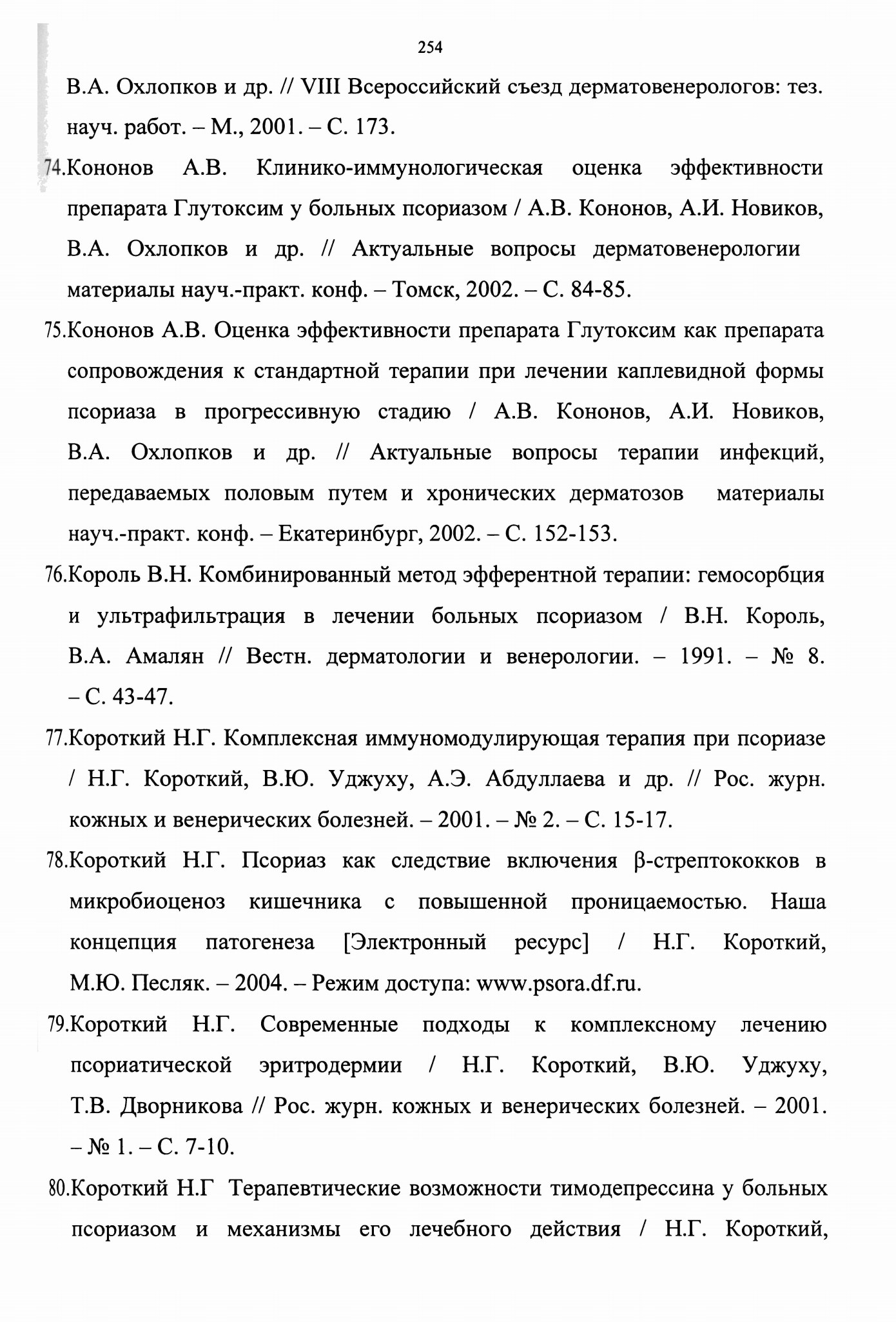 254

В.А. Охлопков и др. // VIII Всероссийский съезд дерматовенерологов: тез. науч. работ. – М., 2001. – С. 173.

74.Кононов А.В. Клинико-иммунологическая оценка эффективности препарата Глутоксим у больных псориазом / А.В. Кононов, А.И. Новиков, В.А. Охлопков и др. // Актуальные вопросы дерматовенерологии материалы науч.-практ. конф. – Томск, 2002. – С. 84-85.

75.Кононов А.В. Оценка эффективности препарата Глутоксим как препарата сопровождения к стандартной терапии при лечении каплевидной формы псориаза в прогрессивную стадию / А.В. Кононов, А.И. Новиков, В.А. Охлопков и др. // Актуальные вопросы терапии инфекций, передаваемых половым путем и хронических дерматозов материалы науч.-практ. конф. – Екатеринбург, 2002. – С. 152-153.

76.Король В.Н. Комбинированный метод эфферентной терапии: гемосорбция и ультрафильтрация в лечении больных псориазом / В.Н. Король, В.А. Амалян // Вестн. дерматологии и венерологии. – 1991. – № 8. – С. 43-47.

77.Короткий Н.Г. Комплексная иммуномодулирующая терапия при псориазе / Н.Г. Короткий, В.Ю. Уджуху, А.Э. Абдуллаева и др. // Рос. журн. кожных и венерических болезней. – 2001. – № 2. – С. 15-17.

78.Короткий Н.Г. Псориаз как следствие включения β-стрептококков в микробиоценоз кишечника с повышенной проницаемостью. Наша концепция патогенеза [Электронный ресурс] / Н.Г. Короткий, М.Ю. Песляк. – 2004. – Режим доступа: www.psora.df.ru.

79.Короткий Н.Г. Современные подходы к комплексному лечению псориатической эритродермии / Н.Г. Короткий, В.Ю. Уджуху, Т.В. Дворникова // Рос. журн. кожных и венерических болезней. – 2001. – № 1. – С. 7-10.

80.Короткий Н.Г Терапевтические возможности тимодепрессина у больных псориазом и механизмы его лечебного действия / Н.Г. Короткий,